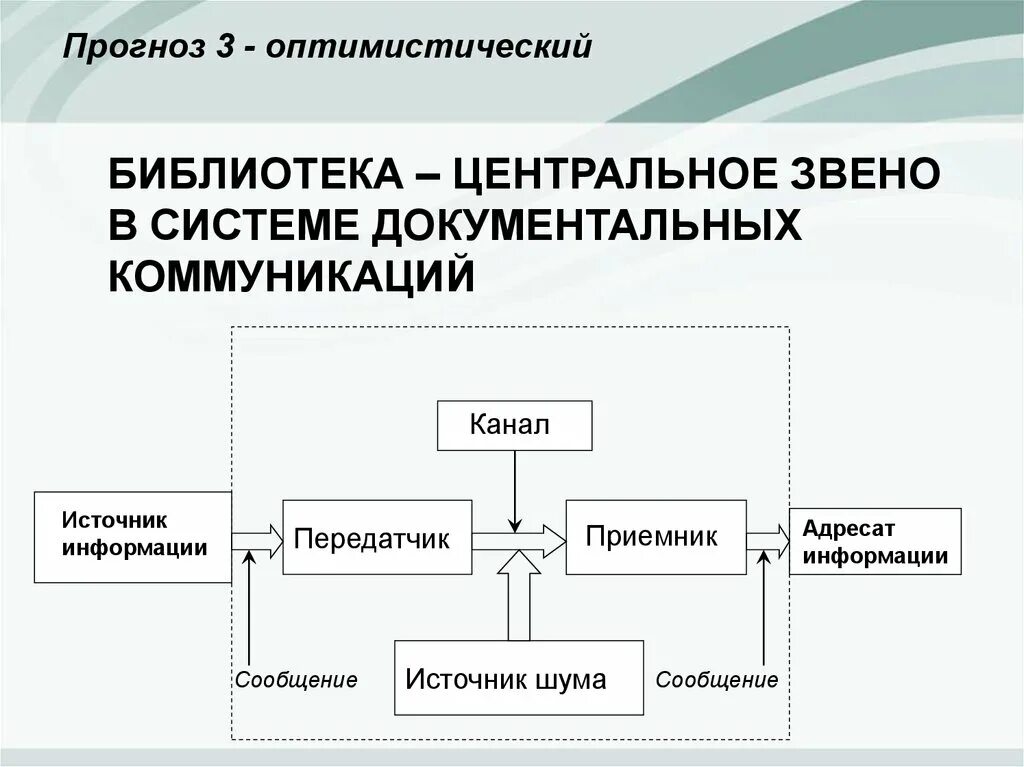 Прогноз 3 - оптимистический

БИБЛИОТЕКА – ЦЕНТРАЛЬНОЕ ЗВЕНО В СИСТЕМЕ ДОКУМЕНТАЛЬНЫХ КОММУНИКАЦИЙ

Канал

Источник информации

Передатчик

Приемник

Адресат информации

Сообщение

Источник шума

Сообщение